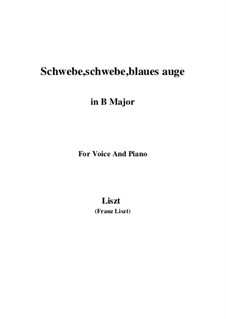 Schwebe,schwebe,blaues auge

in B Major

For Voice And Piano

Liszt
(Franz Liszt)